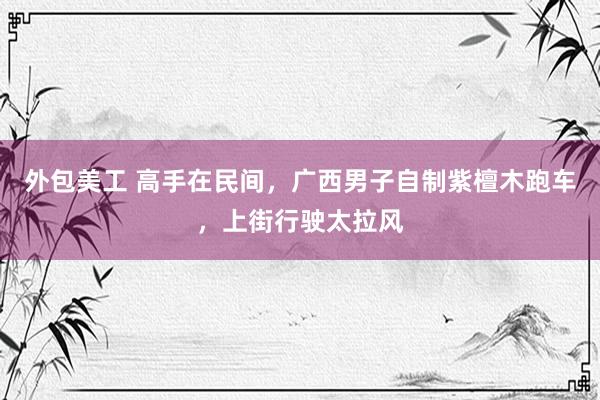 外包美工 高手在民间，广西男子自制紫檀木跑车，上街行驶太拉风